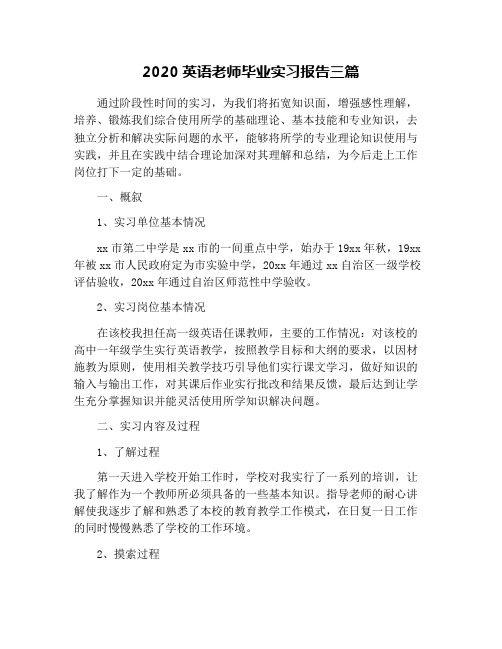 2020 英语老师毕业实习报告三篇

通过阶段性时间的实习，为我们将拓宽知识面，增强感性理解，培养、锻炼我们综合使用所学的基础理论、基本技能和专业知识，去独立分析和解决实际问题的水平，能够将所学的专业理论知识使用与实践，并且在实践中结合理论加深对其理解和总结，为今后走上工作岗位打下一定的基础。

一、概叙

1、实习单位基本情况

xx 市第二中学是 xx 市的一间重点中学，始办于 19xx 年秋，19xx 年被 xx 市人民政府定为市实验中学，20xx 年通过 xx 自治区一级学校评估验收，20xx 年通过自治区师范性中学验收。

2、实习岗位基本情况

在该校我担任高一级英语任课教师，主要的工作情况：对该校的高中一年级学生实行英语教学，按照教学目标和大纲的要求，以因材施教为原则，使用相关教学技巧引导他们实行课文学习，做好知识的输入与输出工作，对其课后作业实行批改和结果反馈，最后达到让学生充分掌握知识并能灵活使用所学知识解决问题。

二、实习内容及过程

1、了解过程

第一天进入学校开始工作时，学校对我实行了一系列的培训，让我了解作为一个教师所必须具备的一些基本知识。指导老师的耐心讲解使我逐步了解和熟悉了本校的教育教学工作模式，在日复一日工作的同时慢慢熟悉了学校的工作环境。

2、摸索过程